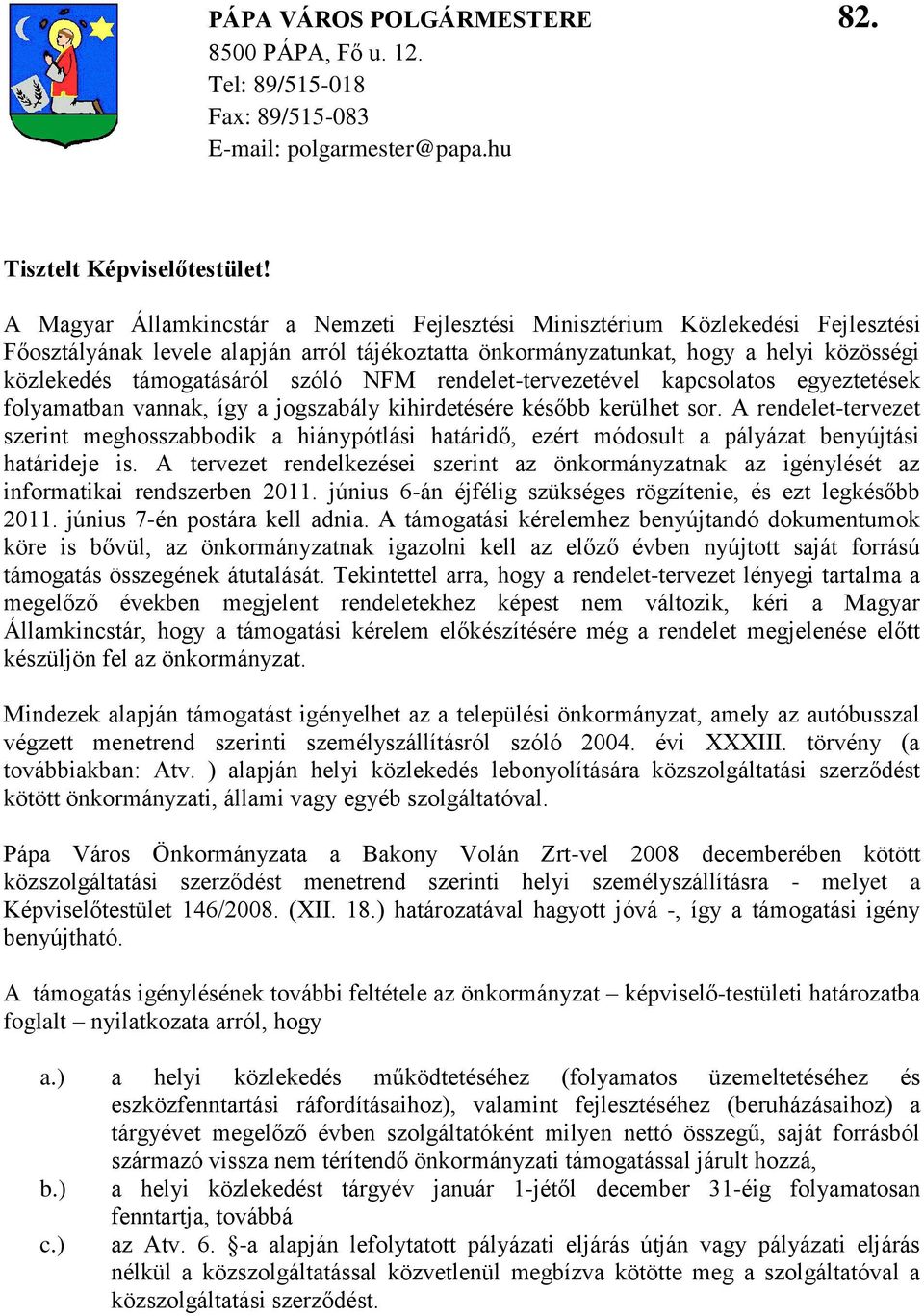 PÁPA VÁROS POLGÁRMESTERE

82.

8500 PÁPA, Fő u. 12.
Tel: 89/515-018
Fax: 89/515-083
E-mail: polgarmester@papa.hu

Tisztelt Képviselőtestület!

A Magyar Államkincstár a Nemzeti Fejlesztési Minisztérium Közlekedési Fejlesztési Főosztályának levele alapján arról tájékoztatta önkormányzatunkat, hogy a helyi közösségi közlekedés támogatásáról szóló NFM rendelet-tervezetével kapcsolatos egyeztetések folyamatban vannak, így a jogszabály kihirdetésére később kerülhet sor. A rendelet-tervezet szerint meghosszabbodik a hiánypótlási határidő, ezért módosult a pályázat benyújtási határideje is. A tervezet rendelkezései szerint az önkormányzatnak az igénylését az informatikai rendszerben 2011. június 6-án éjfélig szükséges rögzítenie, és ezt legkésőbb 2011. június 7-én postára kell adnia. A támogatási kérelemhez benyújtandó dokumentumok köre is bővül, az önkormányzatnak igazolni kell az előző évben nyújtott saját forrású támogatás összegének átutalását. Tekintettel arra, hogy a rendelet-tervezet lényegi tartalma a megelőző években megjelent rendeletekhez képest nem változik, kéri a Magyar Államkincstár, hogy a támogatási kérelem előkészítésére még a rendelet megjelenése előtt készüljön fel az önkormányzat.

Mindezek alapján támogatást igényelhet az a települési önkormányzat, amely az autóbusszal végzett menetrend szerinti személyszállításról szóló 2004. évi XXXIII. törvény (a továbbiakban: Atv. ) alapján helyi közlekedés lebonyolítására közszolgáltatási szerződést kötött önkormányzati, állami vagy egyéb szolgáltatóval.

Pápa Város Önkormányzata a Bakony Volán Zrt-vel 2008 decemberében kötött közszolgáltatási szerződést menetrend szerinti helyi személyszállításra - melyet a Képviselőtestület 146/2008. (XII. 18.) határozatával hagyott jóvá -, így a támogatási igény benyújtható.

A támogatás igénylésének további feltétele az önkormányzat – képviselő-testületi határozatba foglalt – nyilatkozata arról, hogy

a.) a helyi közlekedés működtetéséhez (folyamatos üzemeltetéséhez és eszközfenntartási ráfordításaihoz), valamint fejlesztéséhez (beruházásaihoz) a tárgyévet megelőző évben szolgáltatóként milyen nettó összegű, saját forrásból származó vissza nem térítendő önkormányzati támogatással járult hozzá,
b.) a helyi közlekedést tárgyév január 1-jétől december 31-éig folyamatosan fenntartja, továbbá
c.) az Atv. 6. §-a alapján lefolytatott pályázati eljárás útján vagy pályázati eljárás nélkül a közszolgáltatással közvetlenül megbízva kötötte meg a szolgáltatóval a közszolgáltatási szerződést.